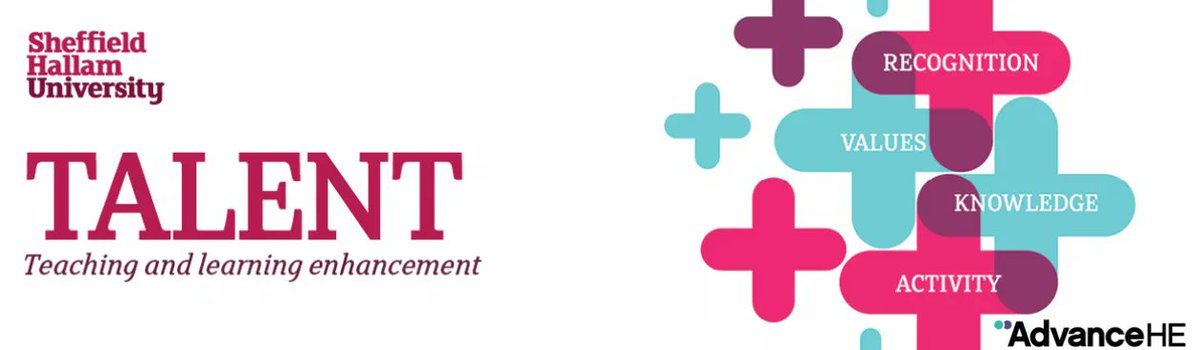 Sheffield Hallam University

TALENT

Teaching and learning enhancement

RECOGNITION

VALUES

KNOWLEDGE

ACTIVITY

AdvanceHE